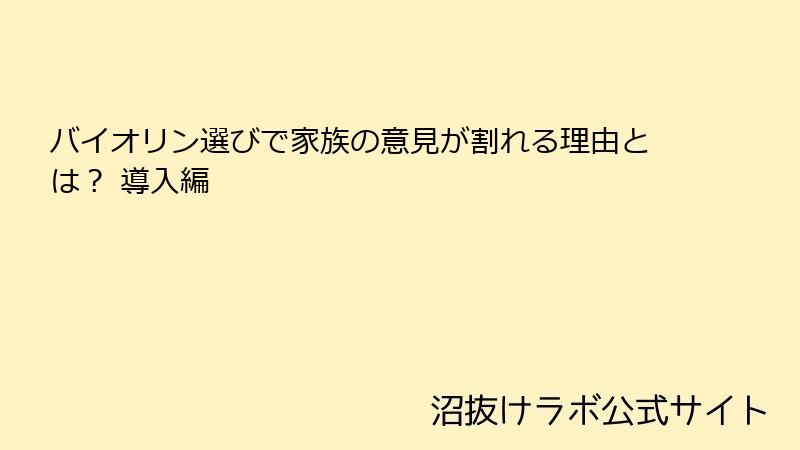 バイオリン選びで家族の意見が割れる理由とは？ 導入編

沼抜けラボ公式サイト